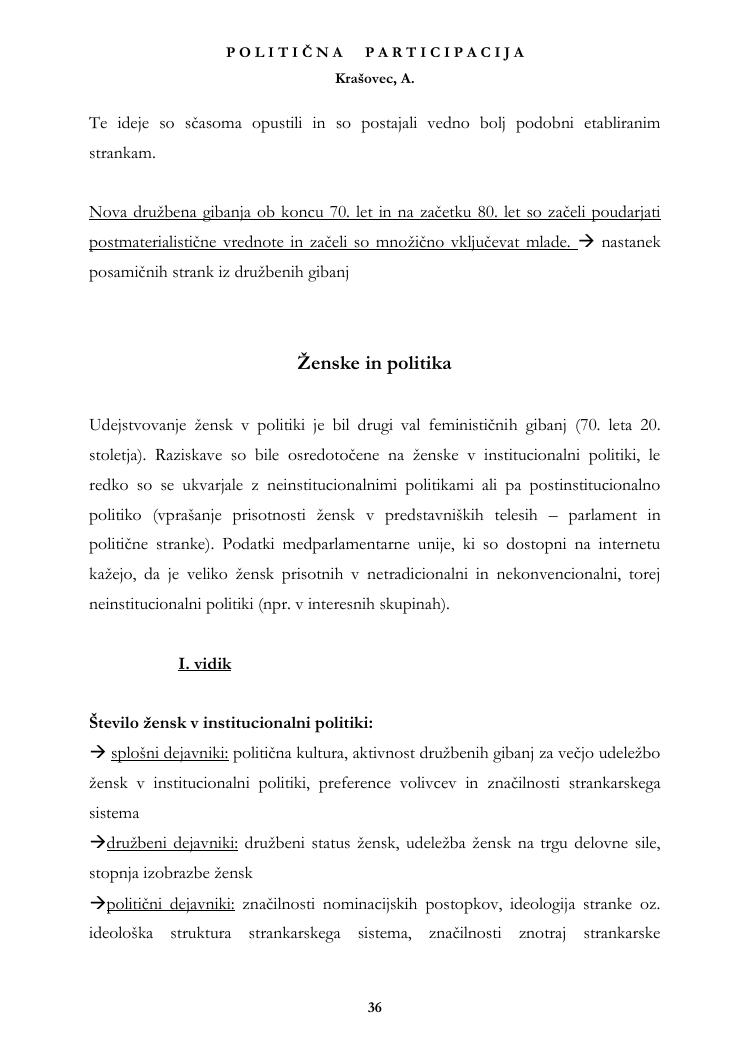 POLITIČNA PARTICIPACIJA
Krašovec, A.

Te ideje so sčasoma opustili in so postajali vedno bolj podobni etabliranim strankam.

Nova družbena gibanja ob koncu 70. let in na začetku 80. let so začeli poudarjati postmaterialistične vrednote in začeli so množično vključevat mlade. → nastanek posamičnih strank iz družbenih gibanj

Ženske in politika

Udejstvovanje žensk v politiki je bil drugi val feminističnih gibanj (70. leta 20. stoletja). Raziskave so bile osredotočene na ženske v institucionalni politiki, le redko so se ukvarjale z neinstitucionalnimi politikami ali pa postinstitucionalno politiko (vprašanje prisotnosti žensk v predstavniških telesih – parlament in politične stranke). Podatki medparlamentarne unije, ki so dostopni na internetu kažejo, da je veliko žensk prisotnih v netradicionalni in nekonvencionalni, torej neinstitucionalni politiki (npr. v interesnih skupinah).

I. vidik

Število žensk v institucionalni politiki:
→ splošni dejavniki: politična kultura, aktivnost družbenih gibanj za večjo udeležbo žensk v institucionalni politiki, preference volivcev in značilnosti strankarskega sistema
→družbeni dejavniki: družbeni status žensk, udeležba žensk na trgu delovne sile, stopnja izobrazbe žensk
→politični dejavniki: značilnosti nominacijskih postopkov, ideologija stranke oz. ideološka struktura strankarskega sistema, značilnosti znotraj strankarske

36